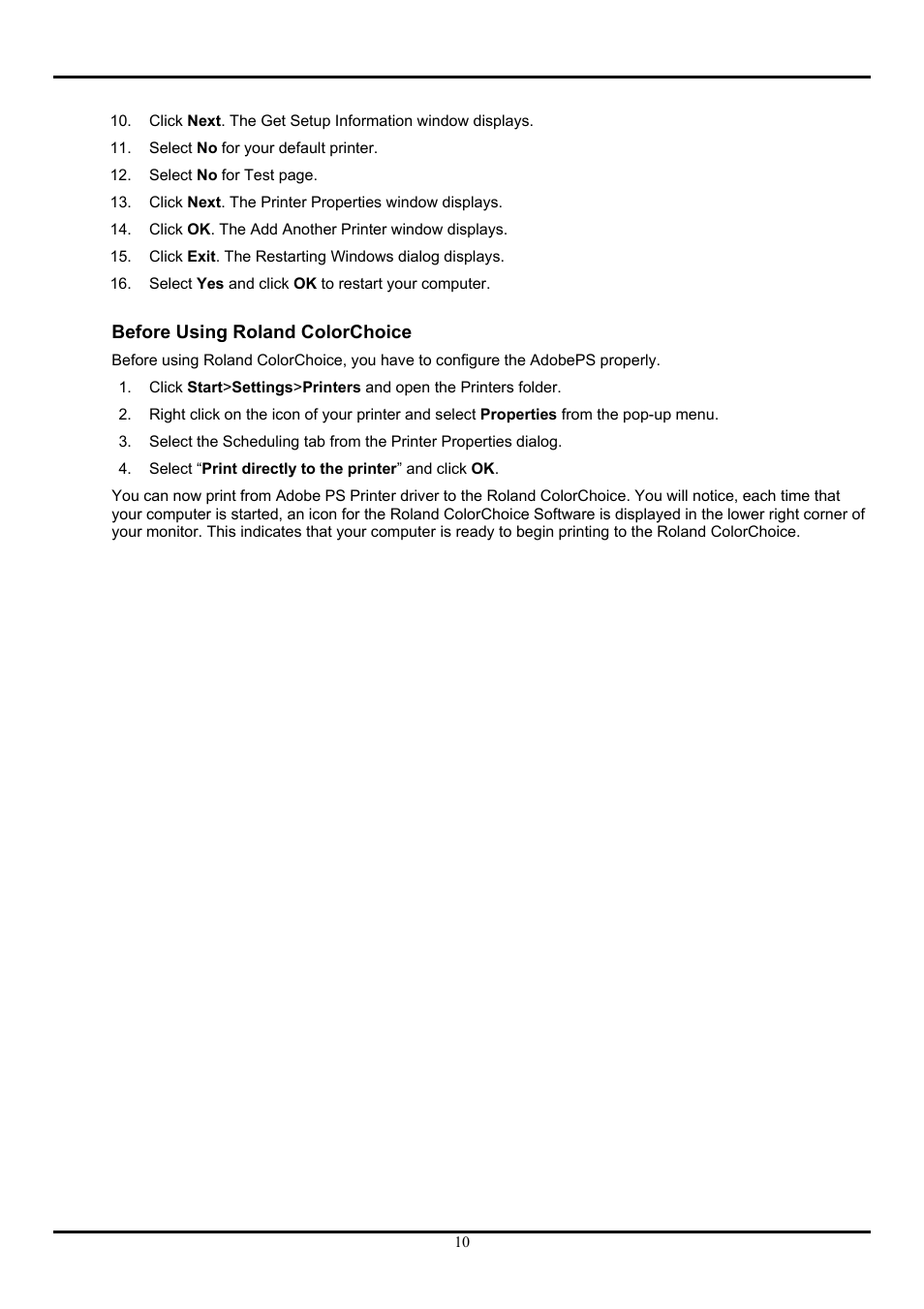 10. Click Next. The Get Setup Information window displays.
11. Select No for your default printer.
12. Select No for Test page.
13. Click Next. The Printer Properties window displays.
14. Click OK. The Add Another Printer window displays.
15. Click Exit. The Restarting Windows dialog displays.
16. Select Yes and click OK to restart your computer.

Before Using Roland ColorChoice

Before using Roland ColorChoice, you have to configure the AdobePS properly.

1. Click Start>Settings>Printers and open the Printers folder.
2. Right click on the icon of your printer and select Properties from the pop-up menu.
3. Select the Scheduling tab from the Printer Properties dialog.
4. Select “Print directly to the printer” and click OK.

You can now print from Adobe PS Printer driver to the Roland ColorChoice. You will notice, each time that your computer is started, an icon for the Roland ColorChoice Software is displayed in the lower right corner of your monitor. This indicates that your computer is ready to begin printing to the Roland ColorChoice.

10